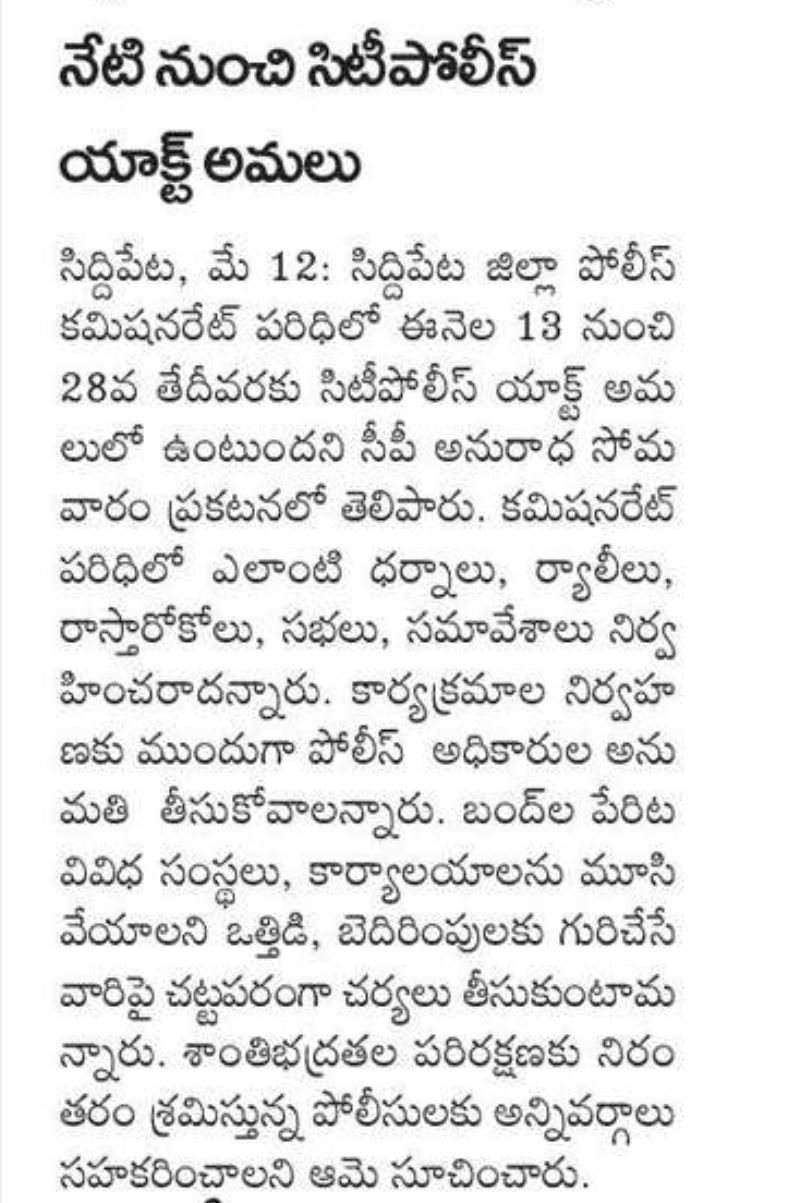 నేటి నుంచి సిటీపోలీస్ యాక్ట్ అమలు

సిద్దిపేట, మే 12: సిద్దిపేట జిల్లా పోలీస్ కమిషనరేట్ పరిధిలో ఈనెల 13 నుంచి 28వ తేదీవరకు సిటీపోలీస్ యాక్ట్ అమలులో ఉంటుందని సీపీ అనురాధ సోమవారం ప్రకటనలో తెలిపారు. కమిషనరేట్ పరిధిలో ఎలాంటి ధర్నాలు, ర్యాలీలు, రాస్తారోకోలు, సభలు, సమావేశాలు నిర్వహించరాదన్నారు. కార్యక్రమాల నిర్వహణకు ముందుగా పోలీస్ అధికారుల అనుమతి తీసుకోవాలన్నారు. బంద్‌ల పేరిట వివిధ సంస్థలు, కార్యాలయాలను మూసివేయాలని ఒత్తిడి, బెదిరింపులకు గురిచేసే వారిపై చట్టపరంగా చర్యలు తీసుకుంటామన్నారు. శాంతిభద్రతల పరిరక్షణకు నిరంతరం శ్రమిస్తున్న పోలీసులకు అన్నివర్గాలు సహకరించాలని ఆమె సూచించారు.